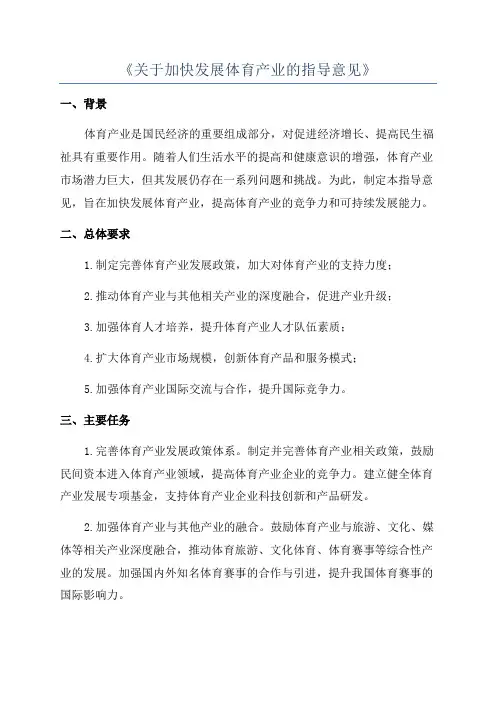 《关于加快发展体育产业的指导意见》

一、背景

体育产业是国民经济的重要组成部分，对促进经济增长、提高民生福祉具有重要作用。随着人们生活水平的提高和健康意识的增强，体育产业市场潜力巨大，但其发展仍存在一系列问题和挑战。为此，制定本指导意见，旨在加快发展体育产业，提高体育产业的竞争力和可持续发展能力。

二、总体要求

1.制定完善体育产业发展政策，加大对体育产业的支持力度；

2.推动体育产业与其他相关产业的深度融合，促进产业升级；

3.加强体育人才培养，提升体育产业人才队伍素质；

4.扩大体育产业市场规模，创新体育产品和服务模式；

5.加强体育产业国际交流与合作，提升国际竞争力。

三、主要任务

1.完善体育产业发展政策体系。制定并完善体育产业相关政策，鼓励民间资本进入体育产业领域，提高体育产业企业的竞争力。建立健全体育产业发展专项基金，支持体育产业企业科技创新和产品研发。

2.加强体育产业与其他产业的融合。鼓励体育产业与旅游、文化、媒体等相关产业深度融合，推动体育旅游、文化体育、体育赛事等综合性产业的发展。加强国内外知名体育赛事的合作与引进，提升我国体育赛事的国际影响力。